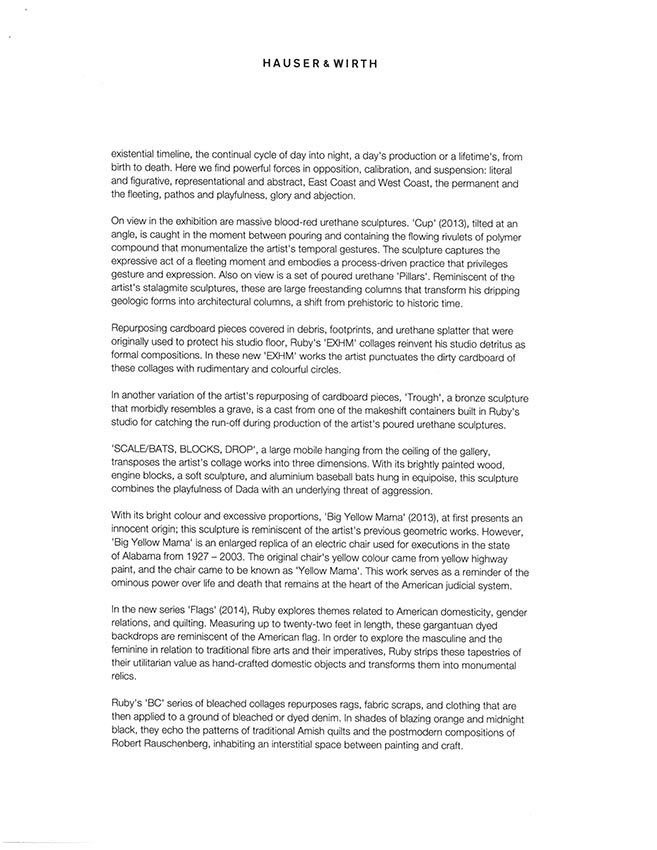 HAUSER & WIRTH

existential timeline, the continual cycle of day into night, a day's production or a lifetime's, from birth to death. Here we find powerful forces in opposition, calibration, and suspension: literal and figurative, representational and abstract, East Coast and West Coast, the permanent and the fleeting, pathos and playfulness, glory and abjection.

On view in the exhibition are massive blood-red urethane sculptures. 'Cup' (2013), tilted at an angle, is caught in the moment between pouring and containing the flowing rivulets of polymer compound that monumentalize the artist's temporal gestures. The sculpture captures the expressive act of a fleeting moment and embodies a process-driven practice that privileges gesture and expression. Also on view is a set of poured urethane 'Pillars'. Reminiscent of the artist's stalagmite sculptures, these are large freestanding columns that transform his dripping geologic forms into architectural columns, a shift from prehistoric to historic time.

Repurposing cardboard pieces covered in debris, footprints, and urethane splatter that were originally used to protect his studio floor, Ruby's 'EXHM' collages reinvent his studio detritus as formal compositions. In these new 'EXHM' works the artist punctuates the dirty cardboard of these collages with rudimentary and colourful circles.

In another variation of the artist's repurposing of cardboard pieces, 'Trough', a bronze sculpture that morbidly resembles a grave, is a cast from one of the makeshift containers built in Ruby's studio for catching the run-off during production of the artist's poured urethane sculptures.

'SCALE/BATS, BLOCKS, DROP', a large mobile hanging from the ceiling of the gallery, transposes the artist's collage works into three dimensions. With its brightly painted wood, engine blocks, a soft sculpture, and aluminium baseball bats hung in equipoise, this sculpture combines the playfulness of Dada with an underlying threat of aggression.

With its bright colour and excessive proportions, 'Big Yellow Mama' (2013), at first presents an innocent origin; this sculpture is reminiscent of the artist's previous geometric works. However, 'Big Yellow Mama' is an enlarged replica of an electric chair used for executions in the state of Alabama from 1927 – 2003. The original chair's yellow colour came from yellow highway paint, and the chair came to be known as 'Yellow Mama'. This work serves as a reminder of the ominous power over life and death that remains at the heart of the American judicial system.

In the new series 'Flags' (2014), Ruby explores themes related to American domesticity, gender relations, and quilting. Measuring up to twenty-two feet in length, these gargantuan dyed backdrops are reminiscent of the American flag. In order to explore the masculine and the feminine in relation to traditional fibre arts and their imperatives, Ruby strips these tapestries of their utilitarian value as hand-crafted domestic objects and transforms them into monumental relics.

Ruby's 'BC' series of bleached collages repurposes rags, fabric scraps, and clothing that are then applied to a ground of bleached or dyed denim. In shades of blazing orange and midnight black, they echo the patterns of traditional Amish quilts and the postmodern compositions of Robert Rauschenberg, inhabiting an interstitial space between painting and craft.